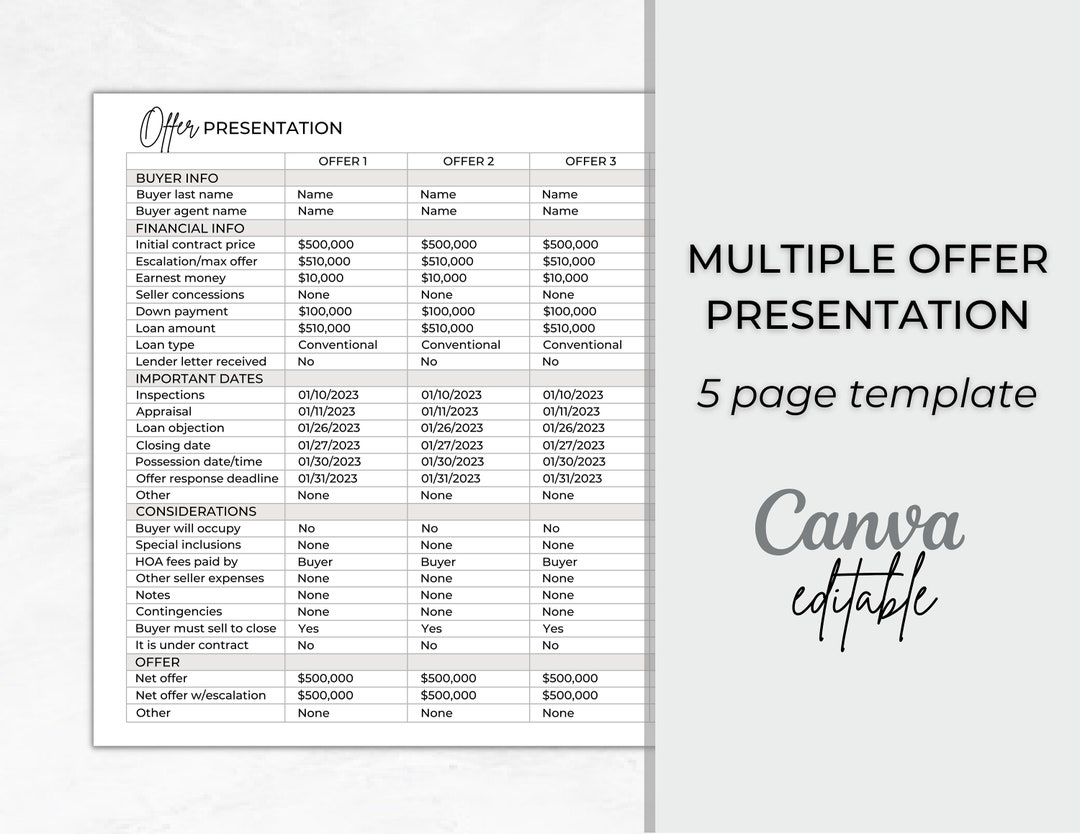 Offer PRESENTATION

| | OFFER 1 | OFFER 2 | OFFER 3 |
|---|---|---|---|
| BUYER INFO | | | |
| Buyer last name | Name | Name | Name |
| Buyer agent name | Name | Name | Name |
| FINANCIAL INFO | | | |
| Initial contract price | \$500,000 | \$500,000 | \$500,000 |
| Escalation/max offer | \$510,000 | \$510,000 | \$510,000 |
| Earnest money | \$10,000 | \$10,000 | \$10,000 |
| Seller concessions | None | None | None |
| Down payment | \$100,000 | \$100,000 | \$100,000 |
| Loan amount | \$510,000 | \$510,000 | \$510,000 |
| Loan type | Conventional | Conventional | Conventional |
| Lender letter received | No | No | No |
| IMPORTANT DATES | | | |
| Inspections | 01/10/2023 | 01/10/2023 | 01/10/2023 |
| Appraisal | 01/11/2023 | 01/11/2023 | 01/11/2023 |
| Loan objection | 01/26/2023 | 01/26/2023 | 01/26/2023 |
| Closing date | 01/27/2023 | 01/27/2023 | 01/27/2023 |
| Possession date/time | 01/30/2023 | 01/30/2023 | 01/30/2023 |
| Offer response deadline | 01/31/2023 | 01/31/2023 | 01/31/2023 |
| Other | None | None | None |
| CONSIDERATIONS | | | |
| Buyer will occupy | No | No | No |
| Special inclusions | None | None | None |
| HOA fees paid by | Buyer | Buyer | Buyer |
| Other seller expenses | None | None | None |
| Notes | None | None | None |
| Contingencies | None | None | None |
| Buyer must sell to close | Yes | Yes | Yes |
| It is under contract | No | No | No |
| OFFER | | | |
| Net offer | \$500,000 | \$500,000 | \$500,000 |
| Net offer w/escalation | \$500,000 | \$500,000 | \$500,000 |
| Other | None | None | None |

MULTIPLE OFFER PRESENTATION

5 page template

Canva
editable